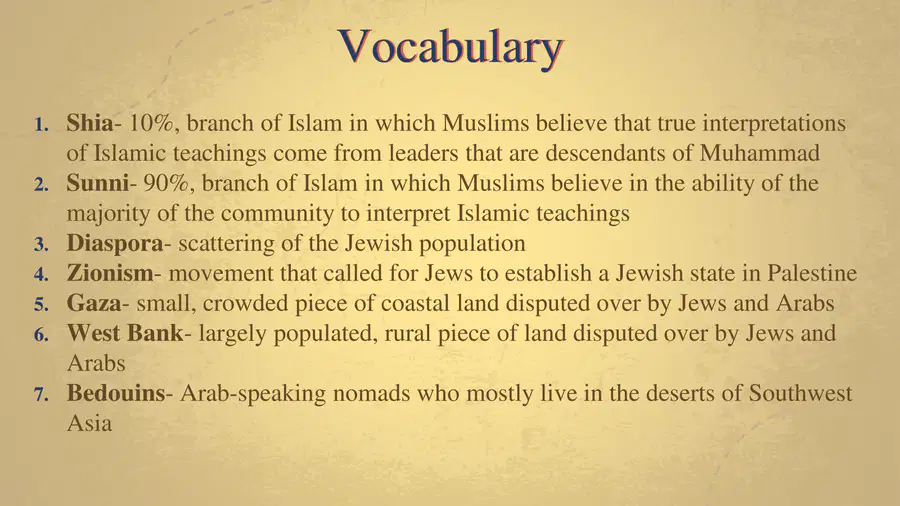 Vocabulary

1. Shia- 10%, branch of Islam in which Muslims believe that true interpretations of Islamic teachings come from leaders that are descendants of Muhammad
2. Sunni- 90%, branch of Islam in which Muslims believe in the ability of the majority of the community to interpret Islamic teachings
3. Diaspora- scattering of the Jewish population
4. Zionism- movement that called for Jews to establish a Jewish state in Palestine
5. Gaza- small, crowded piece of coastal land disputed over by Jews and Arabs
6. West Bank- largely populated, rural piece of land disputed over by Jews and Arabs
7. Bedouins- Arab-speaking nomads who mostly live in the deserts of Southwest Asia